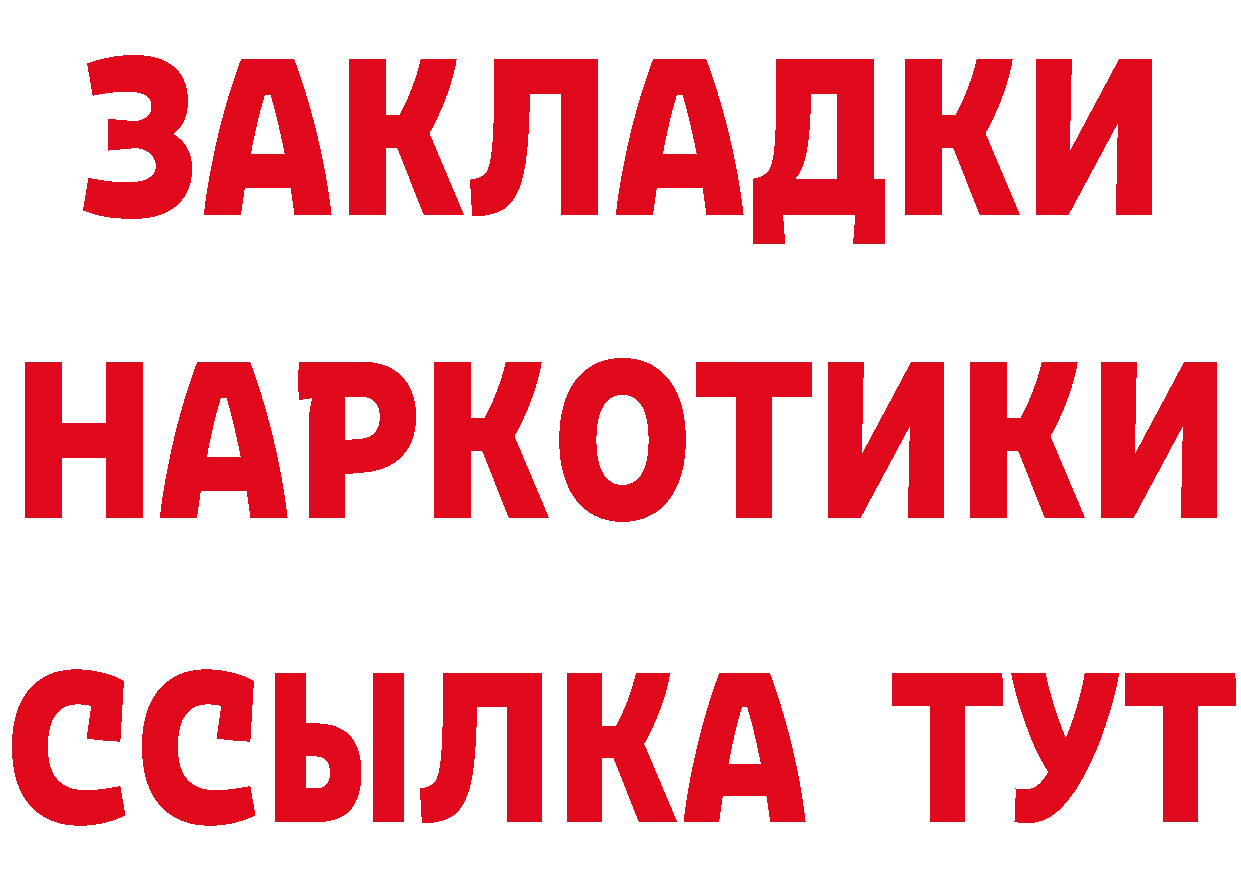 ЗАКЛАДКИ
НАРКОТИКИ
ССЫЛКА ТУТ